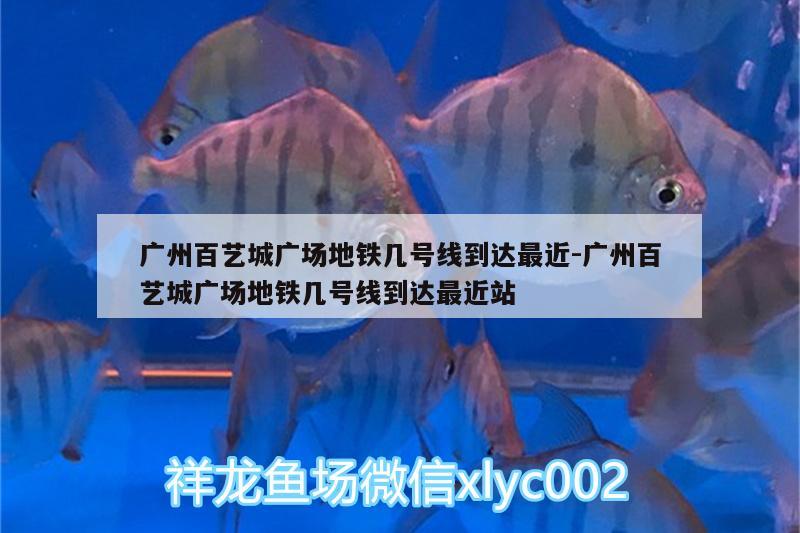 广州百艺城广场地铁几号线到达最近-广州百艺城广场地铁几号线到达最近站

祥龙鱼场微信xlyc002